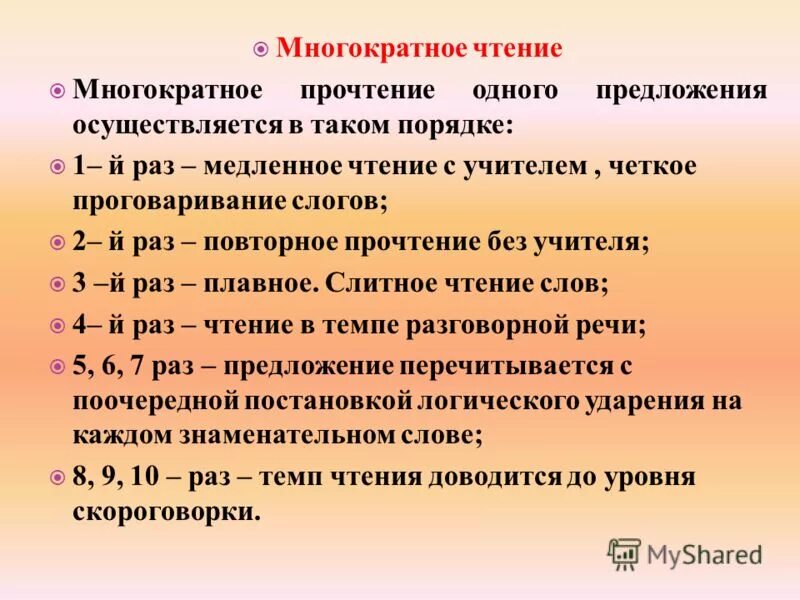 Многократное чтение

Многократное прочтение одного предложения осуществляется в таком порядке:

1– й раз – медленное чтение с учителем , четкое проговаривание слогов;

2– й раз – повторное прочтение без учителя;

3 –й раз – плавное. Слитное чтение слов;

4– й раз – чтение в темпе разговорной речи;

5, 6, 7 раз – предложение перечитывается с поочередной постановкой логического ударения на каждом знаменательном слове;

8, 9, 10 – раз – темп чтения доводится до уровня скороговорки.

MyShared